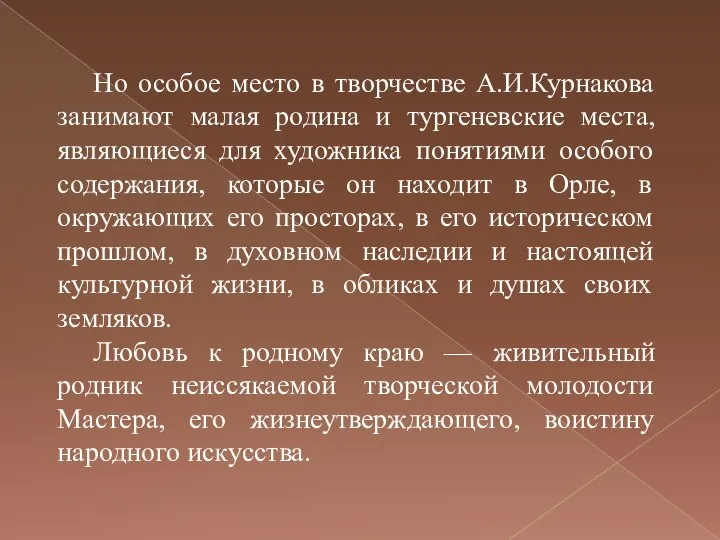 Но особое место в творчестве А.И.Курнакова занимают малая родина и тургеневские места, являющиеся для художника понятиями особого содержания, которые он находит в Орле, в окружающих его просторах, в его историческом прошлом, в духовном наследии и настоящей культурной жизни, в обликах и душах своих земляков.

Любовь к родному краю — живительный родник неиссякаемой творческой молодости Мастера, его жизнеутверждающего, воистину народного искусства.